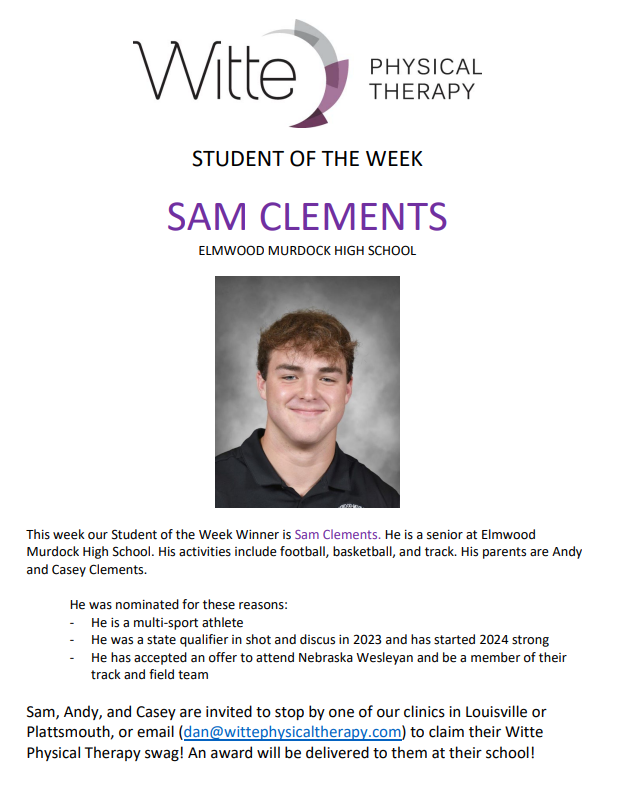 Witte PHYSICAL THERAPY

STUDENT OF THE WEEK

SAM CLEMENTS

ELMWOOD MURDOCK HIGH SCHOOL

This week our Student of the Week Winner is Sam Clements. He is a senior at Elmwood Murdock High School. His activities include football, basketball, and track. His parents are Andy and Casey Clements.

He was nominated for these reasons:
- He is a multi-sport athlete
- He was a state qualifier in shot and discus in 2023 and has started 2024 strong
- He has accepted an offer to attend Nebraska Wesleyan and be a member of their track and field team

Sam, Andy, and Casey are invited to stop by one of our clinics in Louisville or Plattsmouth, or email (dan@wittephysicaltherapy.com) to claim their Witte Physical Therapy swag! An award will be delivered to them at their school!